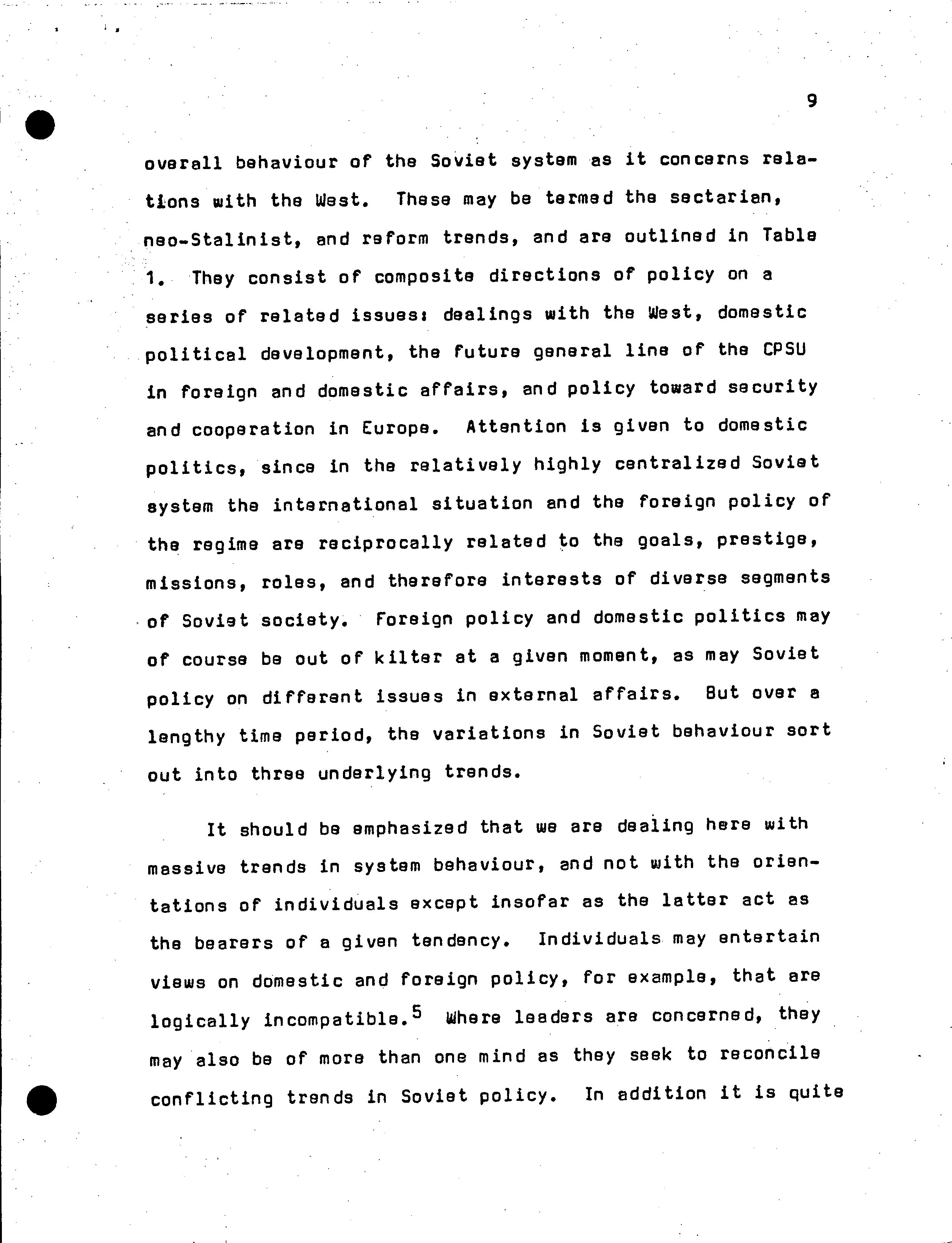 9

overall behaviour of the Soviet system as it concerns relations with the West. These may be termed the sectarian, neo-Stalinist, and reform trends, and are outlined in Table 1. They consist of composite directions of policy on a series of related issues: dealings with the West, domestic political development, the future general line of the CPSU in foreign and domestic affairs, and policy toward security and cooperation in Europe. Attention is given to domestic politics, since in the relatively highly centralized Soviet system the international situation and the foreign policy of the regime are reciprocally related to the goals, prestige, missions, roles, and therefore interests of diverse segments of Soviet society. Foreign policy and domestic politics may of course be out of kilter at a given moment, as may Soviet policy on different issues in external affairs. But over a lengthy time period, the variations in Soviet behaviour sort out into three underlying trends.

It should be emphasized that we are dealing here with massive trends in system behaviour, and not with the orientations of individuals except insofar as the latter act as the bearers of a given tendency. Individuals may entertain views on domestic and foreign policy, for example, that are logically incompatible.$^5$ Where leaders are concerned, they may also be of more than one mind as they seek to reconcile conflicting trends in Soviet policy. In addition it is quite